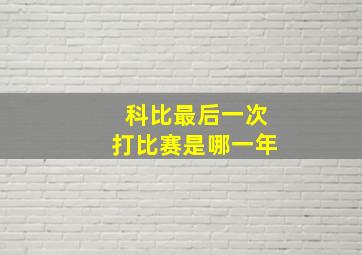 科比最后一次
打比赛是哪一年